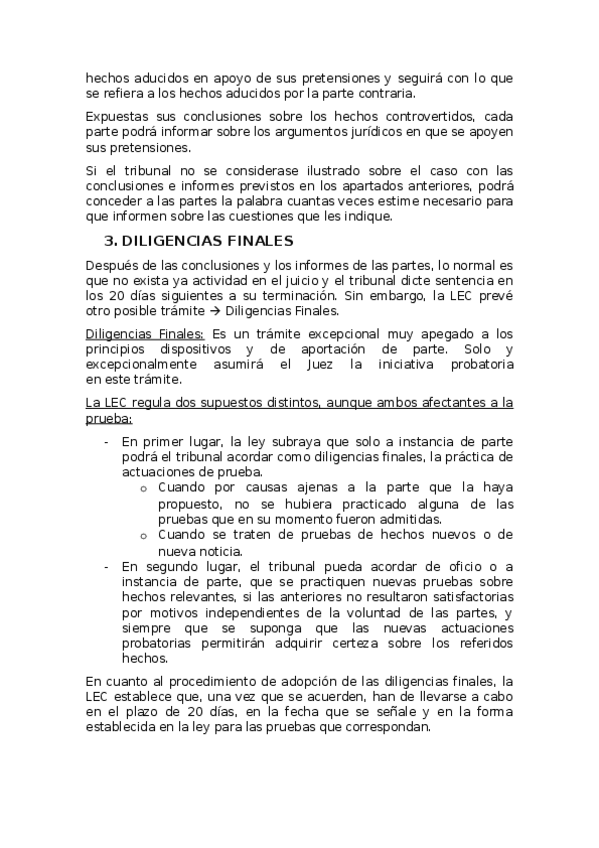 hechos aducidos en apoyo de sus pretensiones y seguirá con lo que se refiera a los hechos aducidos por la parte contraria.

Expuestas sus conclusiones sobre los hechos controvertidos, cada parte podrá informar sobre los argumentos jurídicos en que se apoyen sus pretensiones.

Si el tribunal no se considerase ilustrado sobre el caso con las conclusiones e informes previstos en los apartados anteriores, podrá conceder a las partes la palabra cuantas veces estime necesario para que informen sobre las cuestiones que les indique.

3. DILIGENCIAS FINALES

Después de las conclusiones y los informes de las partes, lo normal es que no exista ya actividad en el juicio y el tribunal dicte sentencia en los 20 días siguientes a su terminación. Sin embargo, la LEC prevé otro posible trámite → Diligencias Finales.

Diligencias Finales: Es un trámite excepcional muy apegado a los principios dispositivos y de aportación de parte. Solo y excepcionalmente asumirá el Juez la iniciativa probatoria en este trámite.

La LEC regula dos supuestos distintos, aunque ambos afectantes a la prueba:

- En primer lugar, la ley subraya que solo a instancia de parte podrá el tribunal acordar como diligencias finales, la práctica de actuaciones de prueba.
  o Cuando por causas ajenas a la parte que la haya propuesto, no se hubiera practicado alguna de las pruebas que en su momento fueron admitidas.
  o Cuando se traten de pruebas de hechos nuevos o de nueva noticia.
- En segundo lugar, el tribunal pueda acordar de oficio o a instancia de parte, que se practiquen nuevas pruebas sobre hechos relevantes, si las anteriores no resultaron satisfactorias por motivos independientes de la voluntad de las partes, y siempre que se suponga que las nuevas actuaciones probatorias permitirán adquirir certeza sobre los referidos hechos.

En cuanto al procedimiento de adopción de las diligencias finales, la LEC establece que, una vez que se acuerden, han de llevarse a cabo en el plazo de 20 días, en la fecha que se señale y en la forma establecida en la ley para las pruebas que correspondan.